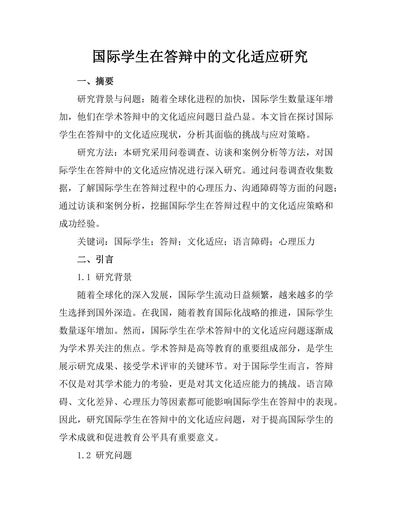 国际学生在答辩中的文化适应研究

一、摘要

研究背景与问题：随着全球化进程的加快，国际学生数量逐年增加，他们在学术答辩中的文化适应问题日益凸显。本文旨在探讨国际学生在答辩中的文化适应现状，分析其面临的挑战与应对策略。

研究方法：本研究采用问卷调查、访谈和案例分析等方法，对国际学生在答辩中的文化适应情况进行深入研究。通过问卷调查收集数据，了解国际学生在答辩过程中的心理压力、沟通障碍等方面的问题；通过访谈和案例分析，挖掘国际学生在答辩过程中的文化适应策略和成功经验。

关键词：国际学生；答辩；文化适应；语言障碍；心理压力

二、引言

1.1 研究背景

随着全球化的深入发展，国际学生流动日益频繁，越来越多的学生选择到国外深造。在我国，随着教育国际化战略的推进，国际学生数量逐年增加。然而，国际学生在学术答辩中的文化适应问题逐渐成为学术界关注的焦点。学术答辩是高等教育的重要组成部分，是学生展示研究成果、接受学术评审的关键环节。对于国际学生而言，答辩不仅是对其学术能力的考验，更是对其文化适应能力的挑战。语言障碍、文化差异、心理压力等因素都可能影响国际学生在答辩中的表现。因此，研究国际学生在答辩中的文化适应问题，对于提高国际学生的学术成就和促进教育公平具有重要意义。

1.2 研究问题